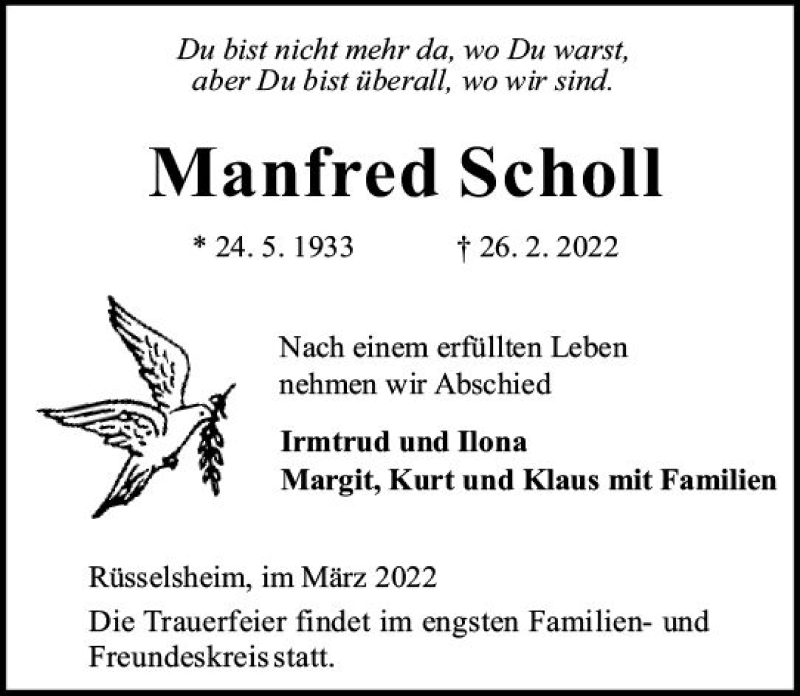 Du bist nicht mehr da, wo Du warst,
aber Du bist überall, wo wir sind.

Manfred Scholl

* 24. 5. 1933 † 26. 2. 2022

Nach einem erfüllten Leben
nehmen wir Abschied

Irmtrud und Ilona
Margit, Kurt und Klaus mit Familien

Rüsselsheim, im März 2022

Die Trauerfeier findet im engsten Familien- und Freundeskreis statt.